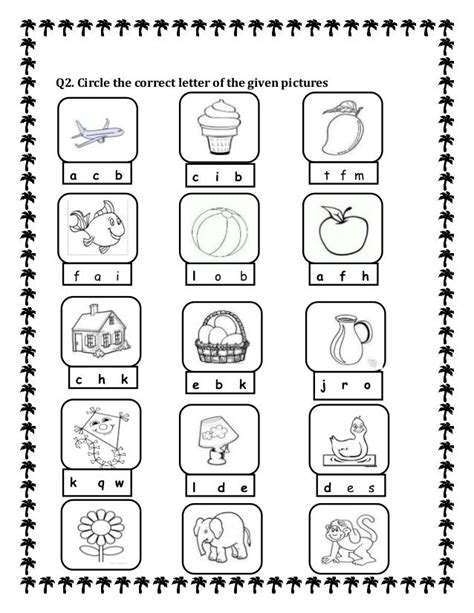 Q2. Circle the correct letter of the given pictures

a c b

c i b

t f m

f a i

l o b

a f h

c h k

e b k

j r o

k q w

l d e

d e s